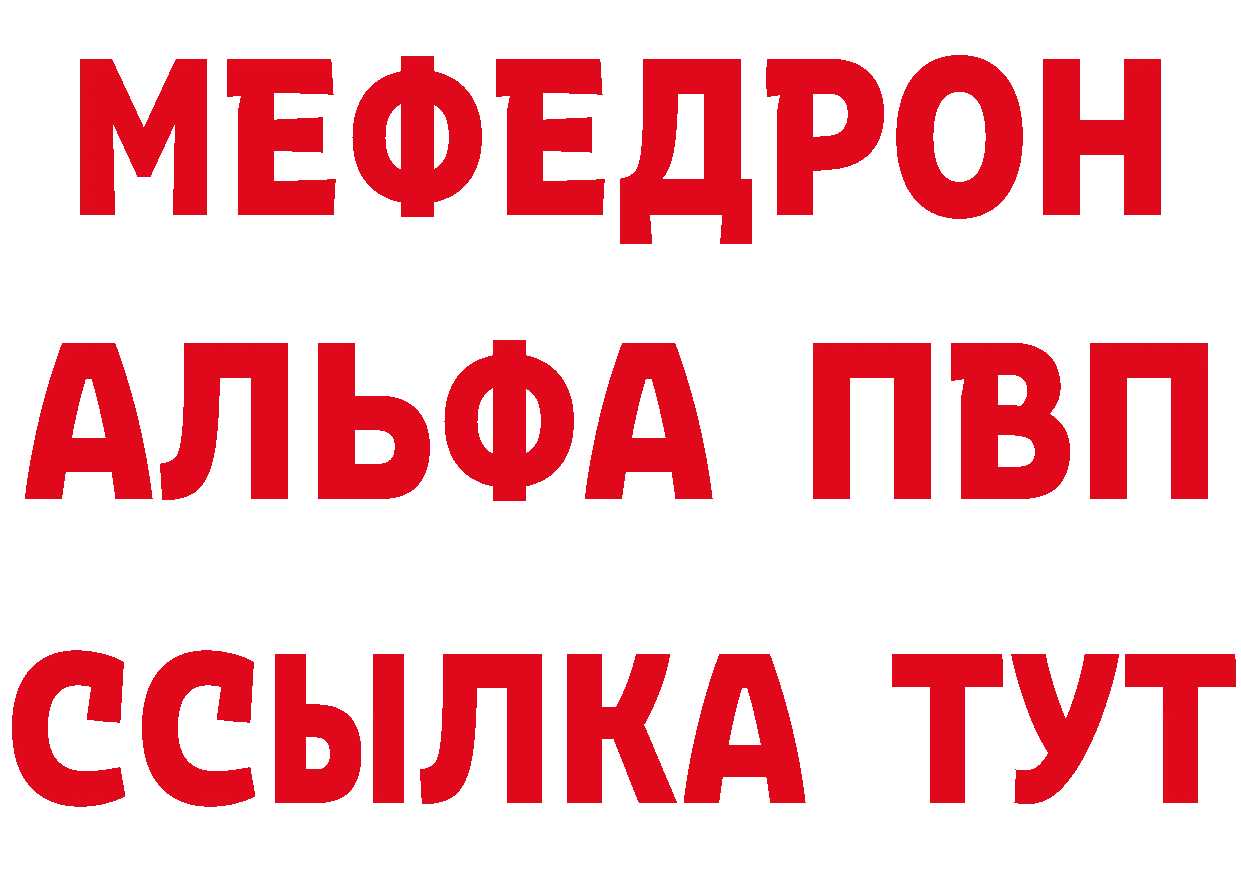 МЕФЕДРОН
АЛЬФА ПВП
ССЫЛКА ТУТ